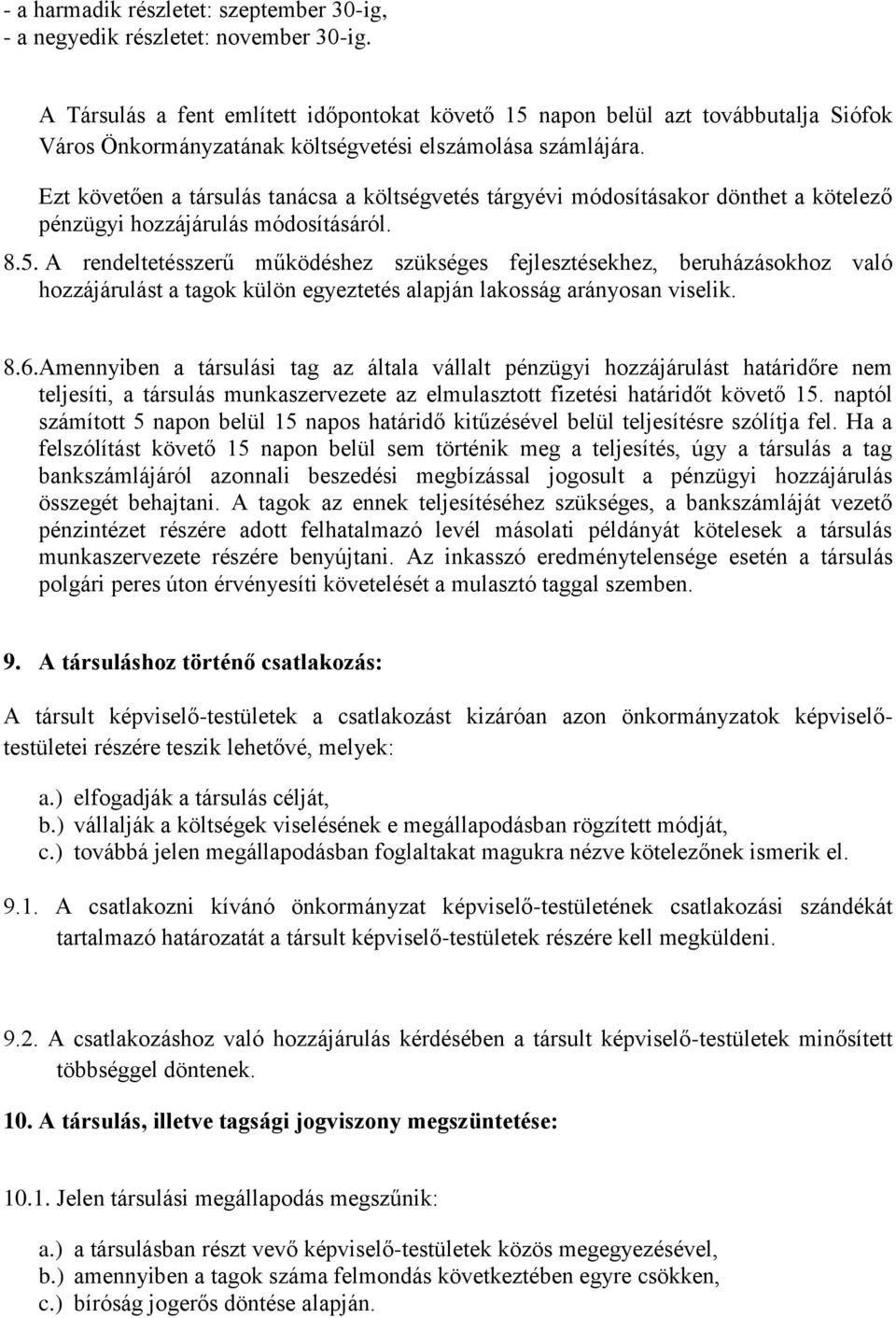 - a harmadik részletet: szeptember 30-ig,
- a negyedik részletet: november 30-ig.

A Társulás a fent említett időpontokat követő 15 napon belül azt továbbutalja Siófok Város Önkormányzatának költségvetési elszámolása számlájára.

Ezt követően a társulás tanácsa a költségvetés tárgyévi módosításakor dönthet a kötelező pénzügyi hozzájárulás módosításáról.

8.5. A rendeltetésszerű működéshez szükséges fejlesztésekhez, beruházásokhoz való hozzájárulást a tagok külön egyeztetés alapján lakosság arányosan viselik.

8.6.Amennyiben a társulási tag az általa vállalt pénzügyi hozzájárulást határidőre nem teljesíti, a társulás munkaszervezete az elmulasztott fizetési határidőt követő 15. naptól számított 5 napon belül 15 napos határidő kitűzésével belül teljesítésre szólítja fel. Ha a felszólítást követő 15 napon belül sem történik meg a teljesítés, úgy a társulás a tag bankszámlájáról azonnali beszedési megbízással jogosult a pénzügyi hozzájárulás összegét behajtani. A tagok az ennek teljesítéséhez szükséges, a bankszámláját vezető pénzintézet részére adott felhatalmazó levél másolati példányát kötelesek a társulás munkaszervezete részére benyújtani. Az inkasszó eredménytelensége esetén a társulás polgári peres úton érvényesíti követelését a mulasztó taggal szemben.

9. A társuláshoz történő csatlakozás:

A társult képviselő-testületek a csatlakozást kizáróan azon önkormányzatok képviselő-testületei részére teszik lehetővé, melyek:

a.) elfogadják a társulás célját,
b.) vállalják a költségek viselésének e megállapodásban rögzített módját,
c.) továbbá jelen megállapodásban foglaltakat magukra nézve kötelezőnek ismerik el.

9.1. A csatlakozni kívánó önkormányzat képviselő-testületének csatlakozási szándékát tartalmazó határozatát a társult képviselő-testületek részére kell megküldeni.

9.2. A csatlakozáshoz való hozzájárulás kérdésében a társult képviselő-testületek minősített többséggel döntenek.

10. A társulás, illetve tagsági jogviszony megszüntetése:

10.1. Jelen társulási megállapodás megszűnik:

a.) a társulásban részt vevő képviselő-testületek közös megegyezésével,
b.) amennyiben a tagok száma felmondás következtében egyre csökken,
c.) bíróság jogerős döntése alapján.